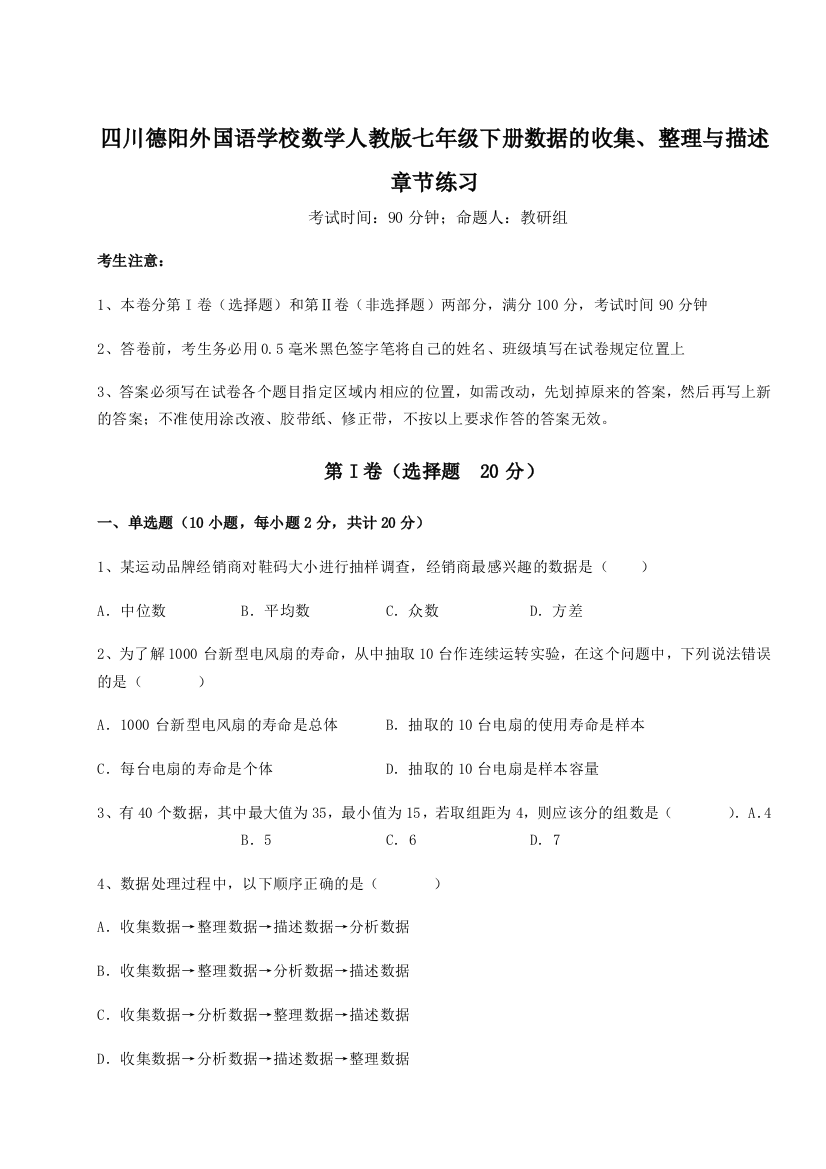 四川德阳外国语学校数学人教版七年级下册数据的收集、整理与描述章节练习

考试时间：90 分钟；命题人：教研组

考生注意：

1、本卷分第 I 卷（选择题）和第Ⅱ卷（非选择题）两部分，满分 100 分，考试时间 90 分钟

2、答卷前，考生务必用 0.5 毫米黑色签字笔将自己的姓名、班级填写在试卷规定位置上

3、答案必须写在试卷各个题目指定区域内相应的位置，如需改动，先划掉原来的答案，然后再写上新的答案；不准使用涂改液、胶带纸、修正带，不按以上要求作答的答案无效。

第 I 卷（选择题 20 分）

一、单选题（10 小题，每小题 2 分，共计 20 分）

1、某运动品牌经销商对鞋码大小进行抽样调查，经销商最感兴趣的数据是（　　）

A．中位数　　B．平均数　　C．众数　　D．方差

2、为了解 1000 台新型电风扇的寿命，从中抽取 10 台作连续运转实验，在这个问题中，下列说法错误的是（　　）

A．1000 台新型电风扇的寿命是总体　　B．抽取的 10 台电扇的使用寿命是样本

C．每台电扇的寿命是个体　　D．抽取的 10 台电扇是样本容量

3、有 40 个数据，其中最大值为 35，最小值为 15，若取组距为 4，则应该分的组数是（　　）．A．4　　B．5　　C．6　　D．7

4、数据处理过程中，以下顺序正确的是（　　）

A．收集数据→整理数据→描述数据→分析数据

B．收集数据→整理数据→分析数据→描述数据

C．收集数据→分析数据→整理数据→描述数据

D．收集数据→分析数据→描述数据→整理数据